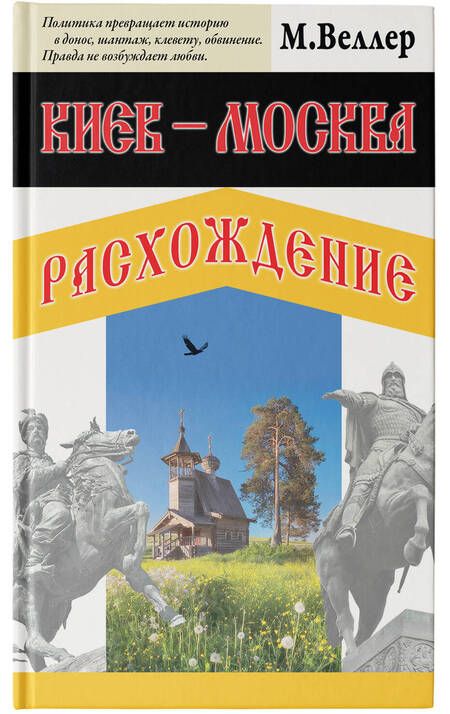 Политика превращает историю в донос, шантаж, клевету, обвинение. Правда не возбуждает любви.

М.Веллер

КИЕВ – МОСКВА

РАСХОЖДЕНИЕ